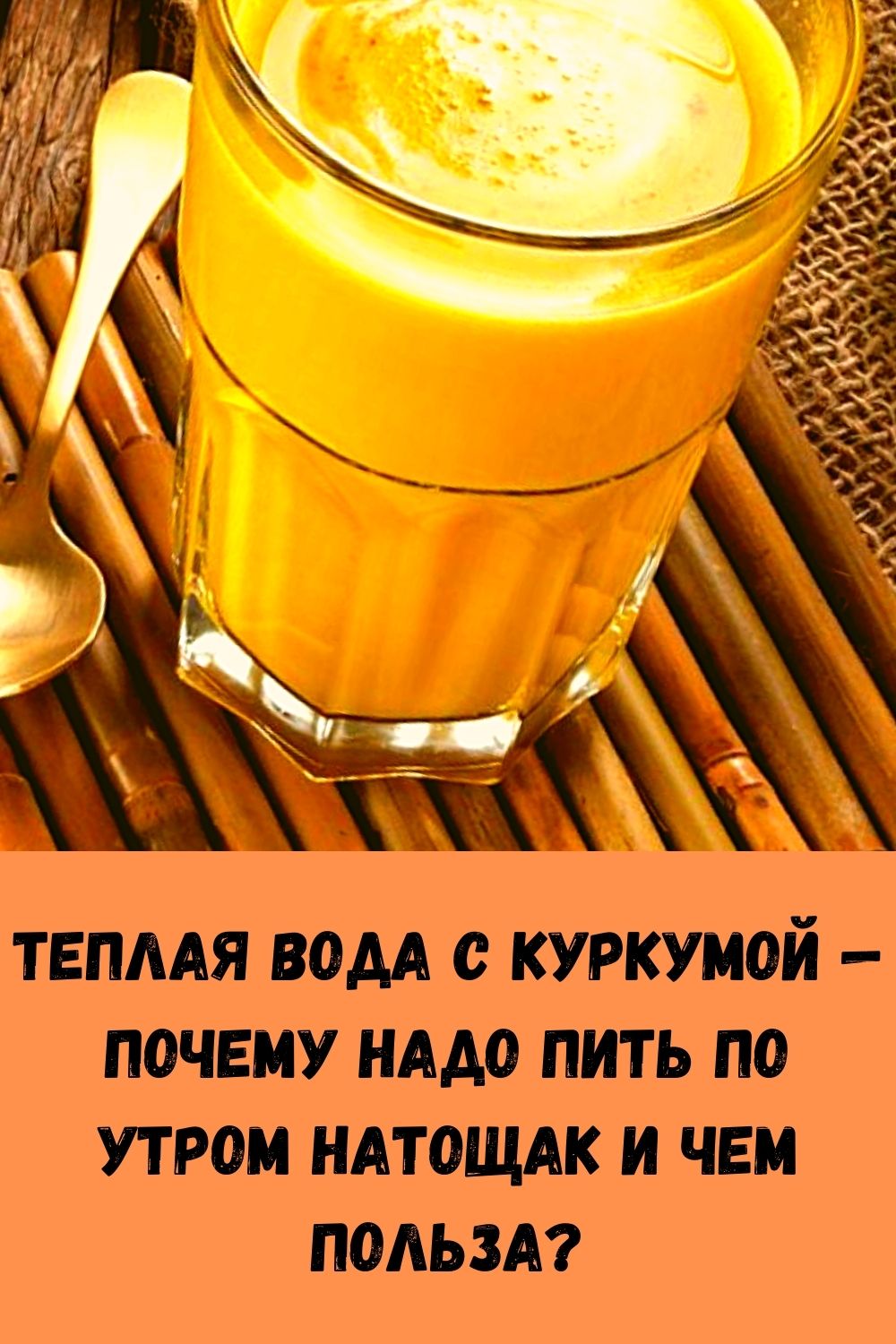 ТЕПЛАЯ ВОДА С КУРКУМОЙ – ПОЧЕМУ НАДО ПИТЬ ПО УТРОМ НАТОЩАК И ЧЕМ ПОЛЬЗА?